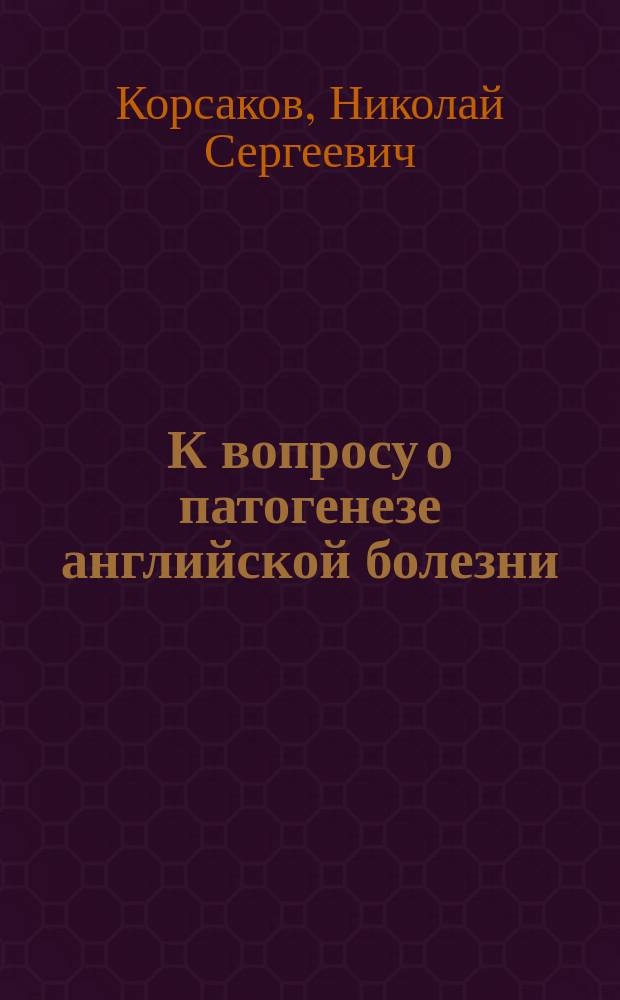 Корсаков, Николай Сергеевич

К вопросу о патогенезе английской болезни